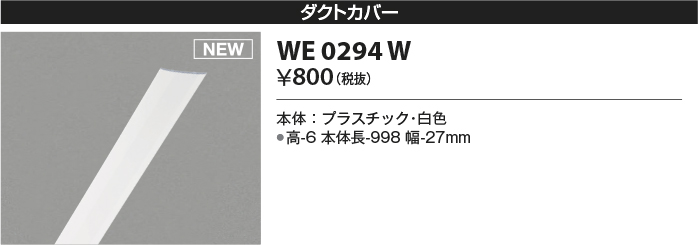 ダクトカバー

NEW

WE 0294 W
¥800(税抜)

本体：プラスチック・白色
●高-6 本体長-998 幅-27mm